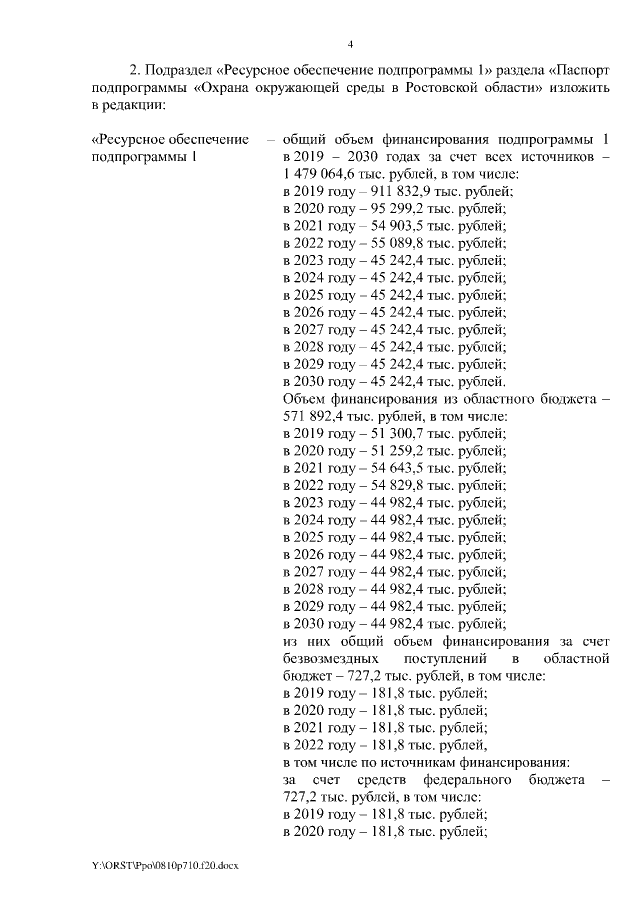 4

2. Подраздел «Ресурсное обеспечение подпрограммы 1» раздела «Паспорт подпрограммы «Охрана окружающей среды в Ростовской области» изложить в редакции:

«Ресурсное обеспечение подпрограммы 1

– общий объем финансирования подпрограммы 1 в 2019 – 2030 годах за счет всех источников – 1 479 064,6 тыс. рублей, в том числе:
в 2019 году – 911 832,9 тыс. рублей;
в 2020 году – 95 299,2 тыс. рублей;
в 2021 году – 54 903,5 тыс. рублей;
в 2022 году – 55 089,8 тыс. рублей;
в 2023 году – 45 242,4 тыс. рублей;
в 2024 году – 45 242,4 тыс. рублей;
в 2025 году – 45 242,4 тыс. рублей;
в 2026 году – 45 242,4 тыс. рублей;
в 2027 году – 45 242,4 тыс. рублей;
в 2028 году – 45 242,4 тыс. рублей;
в 2029 году – 45 242,4 тыс. рублей;
в 2030 году – 45 242,4 тыс. рублей.
Объем финансирования из областного бюджета – 571 892,4 тыс. рублей, в том числе:
в 2019 году – 51 300,7 тыс. рублей;
в 2020 году – 51 259,2 тыс. рублей;
в 2021 году – 54 643,5 тыс. рублей;
в 2022 году – 54 829,8 тыс. рублей;
в 2023 году – 44 982,4 тыс. рублей;
в 2024 году – 44 982,4 тыс. рублей;
в 2025 году – 44 982,4 тыс. рублей;
в 2026 году – 44 982,4 тыс. рублей;
в 2027 году – 44 982,4 тыс. рублей;
в 2028 году – 44 982,4 тыс. рублей;
в 2029 году – 44 982,4 тыс. рублей;
в 2030 году – 44 982,4 тыс. рублей;
из них общий объем финансирования за счет безвозмездных поступлений в областной бюджет – 727,2 тыс. рублей, в том числе:
в 2019 году – 181,8 тыс. рублей;
в 2020 году – 181,8 тыс. рублей;
в 2021 году – 181,8 тыс. рублей;
в 2022 году – 181,8 тыс. рублей,
в том числе по источникам финансирования:
за счет средств федерального бюджета – 727,2 тыс. рублей, в том числе:
в 2019 году – 181,8 тыс. рублей;
в 2020 году – 181,8 тыс. рублей;

Y:\ORST\Ppo\0810p710.f20.docx